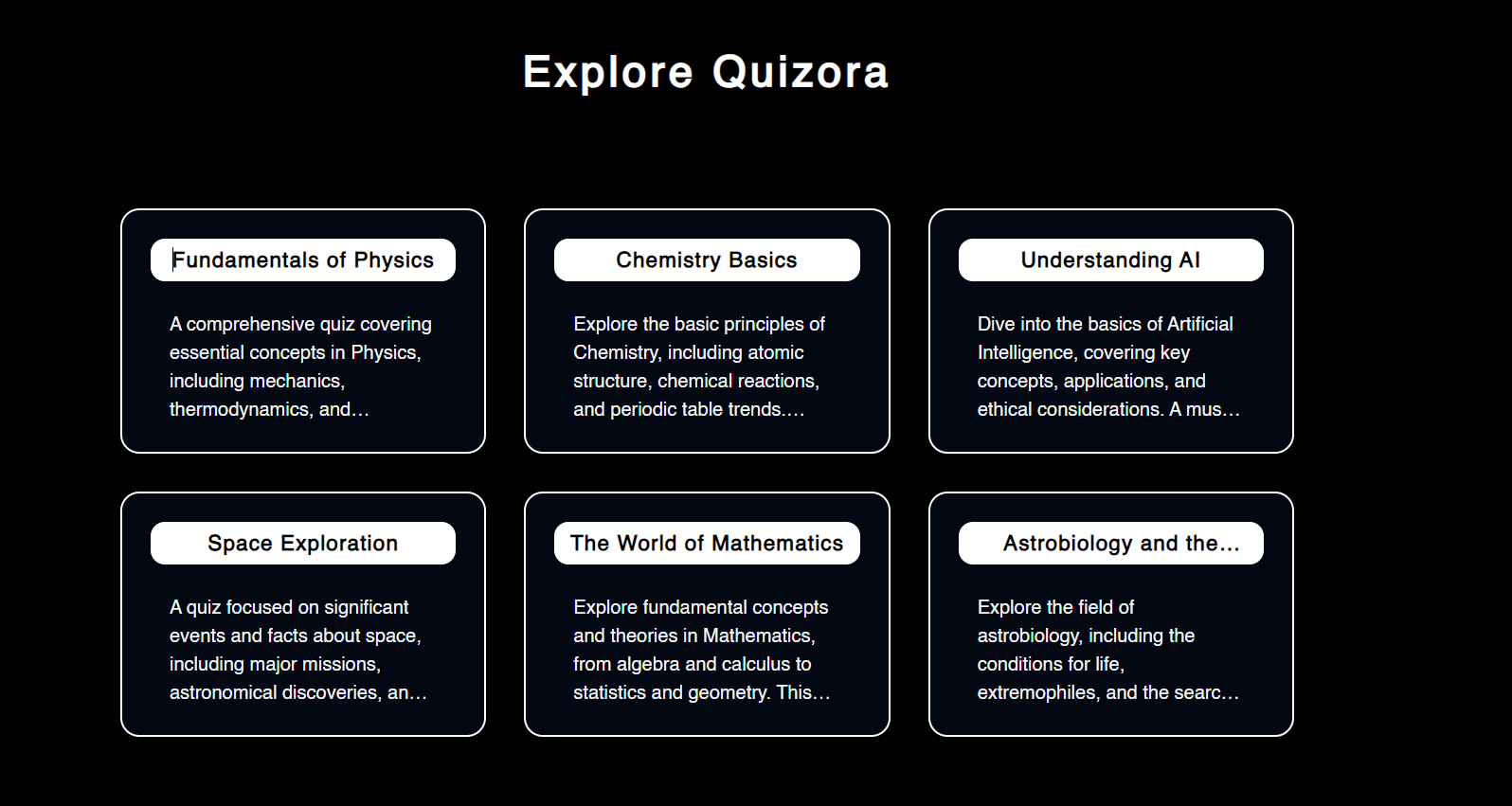 Explore Quizora

Fundamentals of Physics

A comprehensive quiz covering essential concepts in Physics, including mechanics, thermodynamics, and…

Chemistry Basics

Explore the basic principles of Chemistry, including atomic structure, chemical reactions, and periodic table trends.…

Understanding AI

Dive into the basics of Artificial Intelligence, covering key concepts, applications, and ethical considerations. A mus…

Space Exploration

A quiz focused on significant events and facts about space, including major missions, astronomical discoveries, an…

The World of Mathematics

Explore fundamental concepts and theories in Mathematics, from algebra and calculus to statistics and geometry. This…

Astrobiology and the…

Explore the field of astrobiology, including the conditions for life, extremophiles, and the searc…